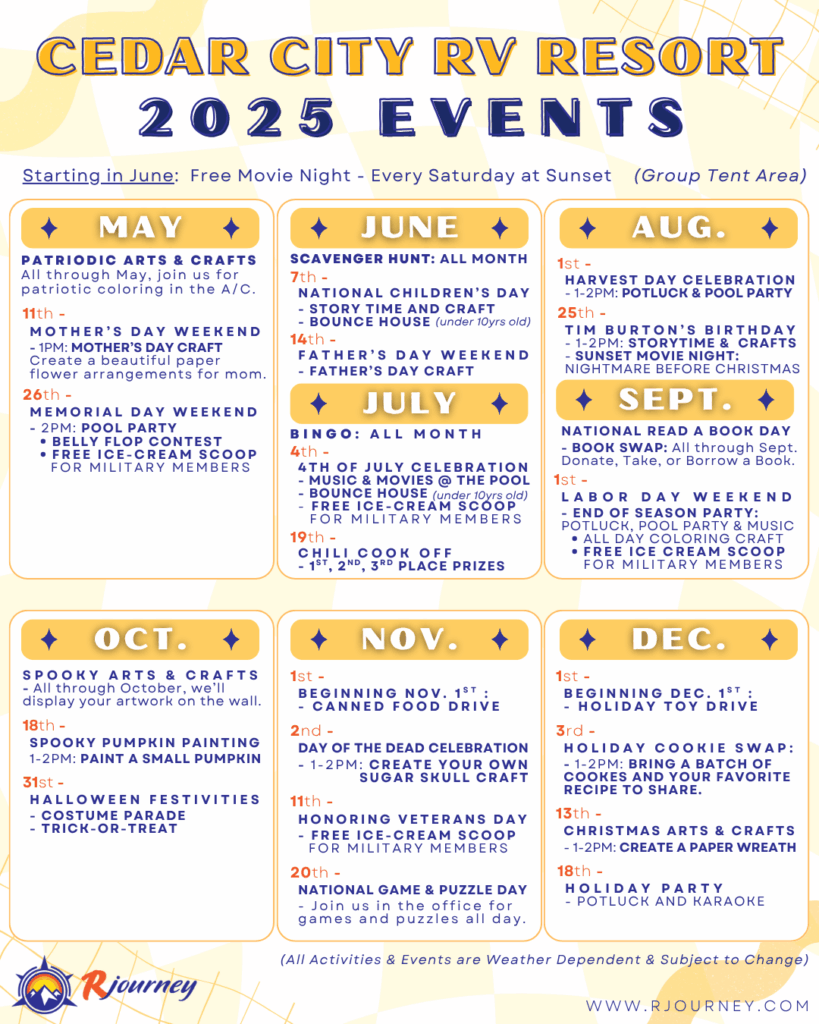 CEDAR CITY RV RESORT
2025 EVENTS

Starting in June: Free Movie Night - Every Saturday at Sunset (Group Tent Area)

MAY

PATRIODIC ARTS & CRAFTS
All through May, join us for patriotic coloring in the A/C.

11th -
MOTHER'S DAY WEEKEND
- 1PM: MOTHER'S DAY CRAFT
Create a beautiful paper flower arrangements for mom.

26th -
MEMORIAL DAY WEEKEND
- 2PM: POOL PARTY
• BELLY FLOP CONTEST
• FREE ICE-CREAM SCOOP FOR MILITARY MEMBERS

JUNE

SCAVENGER HUNT: ALL MONTH
7th -
NATIONAL CHILDREN'S DAY
- STORY TIME AND CRAFT
- BOUNCE HOUSE (under 10yrs old)
14th -
FATHER'S DAY WEEKEND
- FATHER'S DAY CRAFT

JULY

BINGO: ALL MONTH
4th -
4TH OF JULY CELEBRATION
- MUSIC & MOVIES @ THE POOL
- BOUNCE HOUSE (under 10yrs old)
- FREE ICE-CREAM SCOOP FOR MILITARY MEMBERS
19th -
CHILI COOK OFF
- 1ST, 2ND, 3RD PLACE PRIZES

AUG.

1st -
HARVEST DAY CELEBRATION
- 1-2PM: POTLUCK & POOL PARTY
25th -
TIM BURTON'S BIRTHDAY
- 1-2PM: STORYTIME & CRAFTS
- SUNSET MOVIE NIGHT: NIGHTMARE BEFORE CHRISTMAS

SEPT.

NATIONAL READ A BOOK DAY
- BOOK SWAP: All through Sept. Donate, Take, or Borrow a Book.
1st -
LABOR DAY WEEKEND
- END OF SEASON PARTY: POTLUCK, POOL PARTY & MUSIC
• ALL DAY COLORING CRAFT
• FREE ICE CREAM SCOOP FOR MILITARY MEMBERS

OCT.

SPOOKY ARTS & CRAFTS
- All through October, we'll display your artwork on the wall.
18th -
SPOOKY PUMPKIN PAINTING
1-2PM: PAINT A SMALL PUMPKIN
31st -
HALLOWEEN FESTIVITIES
- COSTUME PARADE
- TRICK-OR-TREAT

NOV.

1st -
BEGINNING NOV. 1ST :
- CANNED FOOD DRIVE
2nd -
DAY OF THE DEAD CELEBRATION
- 1-2PM: CREATE YOUR OWN SUGAR SKULL CRAFT
11th -
HONORING VETERANS DAY
- FREE ICE-CREAM SCOOP FOR MILITARY MEMBERS
20th -
NATIONAL GAME & PUZZLE DAY
- Join us in the office for games and puzzles all day.

DEC.

1st -
BEGINNING DEC. 1ST :
- HOLIDAY TOY DRIVE
3rd -
HOLIDAY COOKIE SWAP:
- 1-2PM: BRING A BATCH OF COOKES AND YOUR FAVORITE RECIPE TO SHARE.
13th -
CHRISTMAS ARTS & CRAFTS
- 1-2PM: CREATE A PAPER WREATH
18th -
HOLIDAY PARTY
- POTLUCK AND KARAOKE

(All Activities & Events are Weather Dependent & Subject to Change)

Rjourney

WWW.RJOURNEY.COM